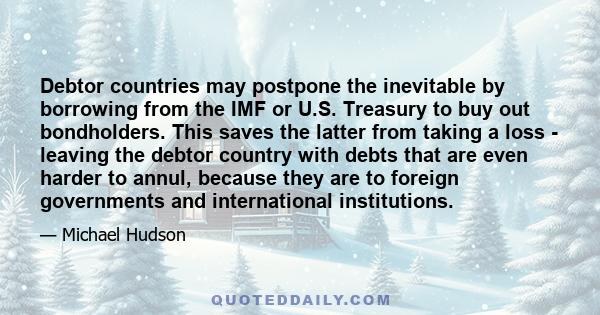 Debtor countries may postpone the inevitable by borrowing from the IMF or U.S. Treasury to buy out bondholders. This saves the latter from taking a loss - leaving the debtor country with debts that are even harder to annul, because they are to foreign governments and international institutions.

— Michael Hudson

QUOTEDDAILY.COM